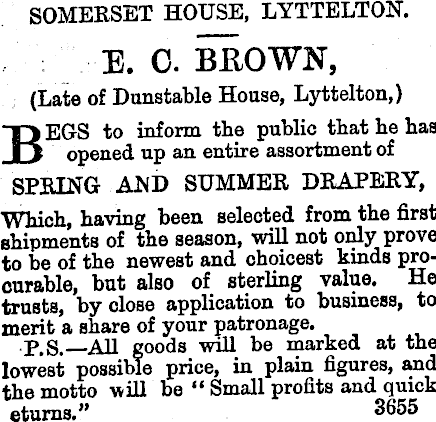 SOMERSET HOUSE, LYTTELTON.

E. C. BROWN,

(Late of Dunstable House, Lyttelton,)

BEGS to inform the public that he has opened up an entire assortment of

SPRING AND SUMMER DRAPERY,

Which, having been selected from the first shipments of the season, will not only prove to be of the newest and choicest kinds procurable, but also of sterling value. He trusts, by close application to business, to merit a share of your patronage.

P.S.—All goods will be marked at the lowest possible price, in plain figures, and the motto will be "Small profits and quick eturns." 3655